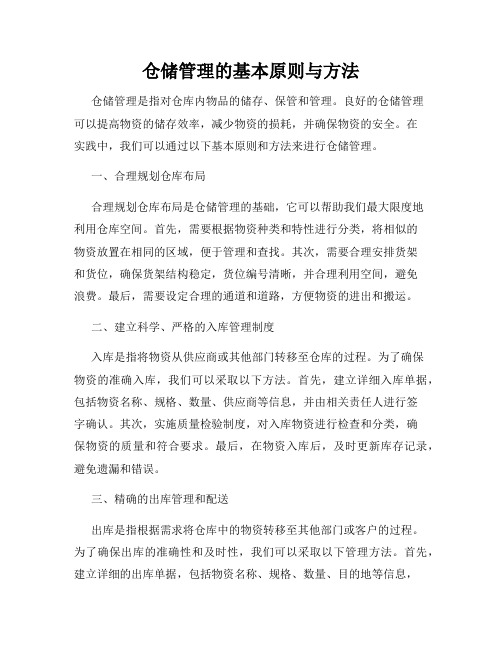 仓储管理的基本原则与方法

仓储管理是指对仓库内物品的储存、保管和管理。良好的仓储管理可以提高物资的储存效率，减少物资的损耗，并确保物资的安全。在实践中，我们可以通过以下基本原则和方法来进行仓储管理。

一、合理规划仓库布局

合理规划仓库布局是仓储管理的基础，它可以帮助我们最大限度地利用仓库空间。首先，需要根据物资种类和特性进行分类，将相似的物资放置在相同的区域，便于管理和查找。其次，需要合理安排货架和货位，确保货架结构稳定，货位编号清晰，并合理利用空间，避免浪费。最后，需要设定合理的通道和道路，方便物资的进出和搬运。

二、建立科学、严格的入库管理制度

入库是指将物资从供应商或其他部门转移至仓库的过程。为了确保物资的准确入库，我们可以采取以下方法。首先，建立详细入库单据，包括物资名称、规格、数量、供应商等信息，并由相关责任人进行签字确认。其次，实施质量检验制度，对入库物资进行检查和分类，确保物资的质量和符合要求。最后，在物资入库后，及时更新库存记录，避免遗漏和错误。

三、精确的出库管理和配送

出库是指根据需求将仓库中的物资转移至其他部门或客户的过程。为了确保出库的准确性和及时性，我们可以采取以下管理方法。首先，建立详细的出库单据，包括物资名称、规格、数量、目的地等信息，